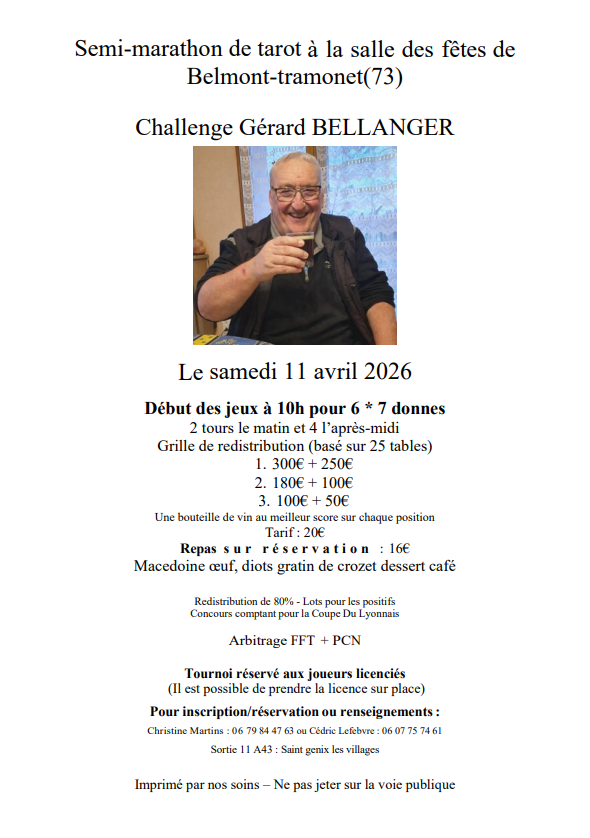 Semi-marathon de tarot à la salle des fêtes de Belmont-tramonet(73)

Challenge Gérard BELLANGER

Le samedi 11 avril 2026

Début des jeux à 10h pour 6 * 7 donnes
2 tours le matin et 4 l'après-midi
Grille de redistribution (basé sur 25 tables)
1. 300€ + 250€
2. 180€ + 100€
3. 100€ + 50€
Une bouteille de vin au meilleur score sur chaque position
Tarif : 20€
Repas sur réservation : 16€
Macedoine œuf, diots gratin de crozet dessert café

Redistribution de 80% - Lots pour les positifs
Concours comptant pour la Coupe Du Lyonnais

Arbitrage FFT + PCN

Tournoi réservé aux joueurs licenciés
(Il est possible de prendre la licence sur place)

Pour inscription/réservation ou renseignements :
Christine Martins : 06 79 84 47 63 ou Cédric Lefebvre : 06 07 75 74 61

Sortie 11 A43 : Saint genix les villages

Imprimé par nos soins – Ne pas jeter sur la voie publique